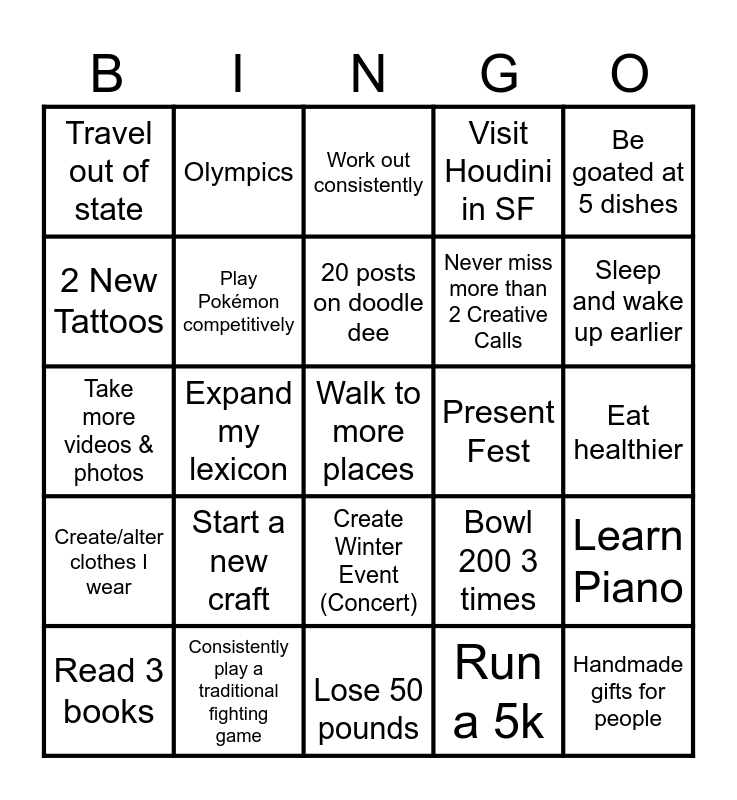 | B | I | N | G | O |
|---|---|---|---|---|
| Travel out of state | Olympics | Work out consistently | Visit Houdini in SF | Be goated at 5 dishes |
| 2 New Tattoos | Play Pokémon competitively | 20 posts on doodle dee | Never miss more than 2 Creative Calls | Sleep and wake up earlier |
| Take more videos & photos | Expand my lexicon | Walk to more places | Present Fest | Eat healthier |
| Create/alter clothes I wear | Start a new craft | Create Winter Event (Concert) | Bowl 200 3 times | Learn Piano |
| Read 3 books | Consistently play a traditional fighting game | Lose 50 pounds | Run a 5k | Handmade gifts for people |